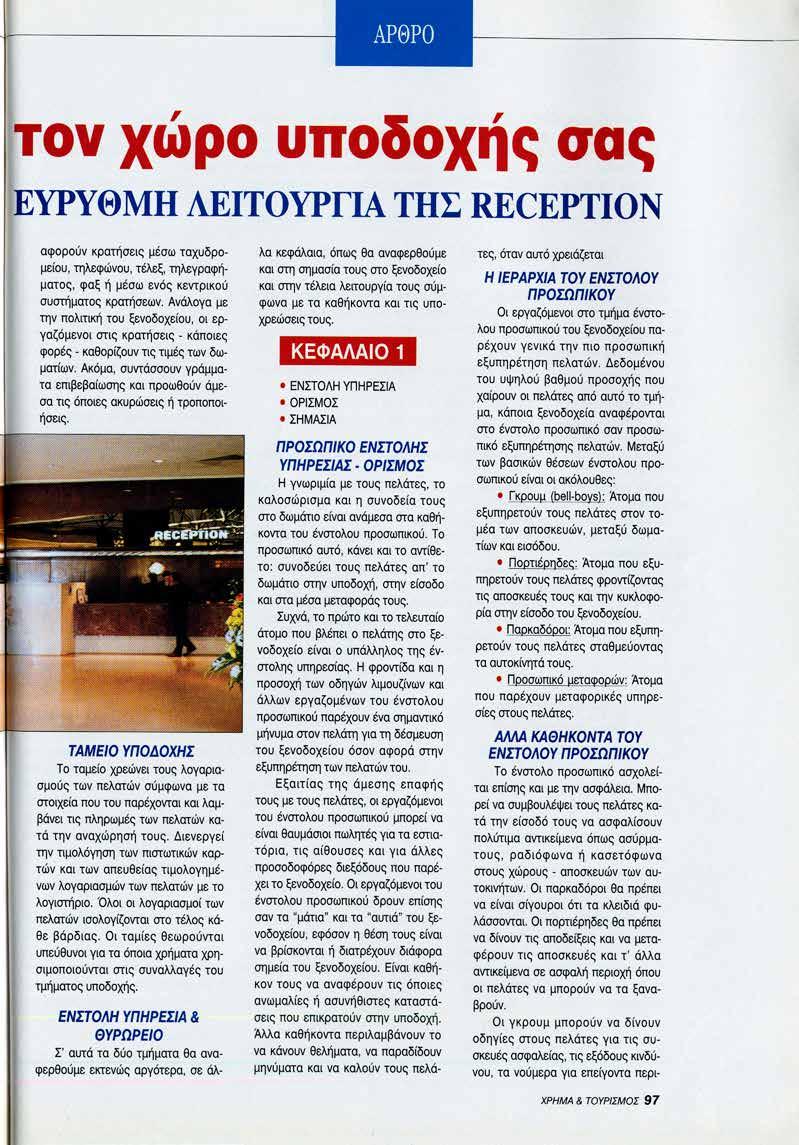 ΑΡΘΡΟ

τον χώρο υποδοχής σας

ΕΥΡΥΘΜΗ ΛΕΙΤΟΥΡΓΙΑ ΤΗΣ RECEPTION

αφορούν κρατήσεις μέσω ταχυδρομείου, τηλεφώνου, τέλεξ, τηλεγραφήματος, φαξ ή μέσω ενός κεντρικού συστήματος κρατήσεων. Ανάλογα με την πολιτική του ξενοδοχείου, οι εργαζόμενοι στις κρατήσεις - κάποιες φορές - καθορίζουν τις τιμές των δωματίων. Ακόμα, συντάσσουν γράμματα επιβεβαίωσης και προωθούν άμεσα τις όποιες ακυρώσεις ή τροποποιήσεις.

RECEPTION

ΤΑΜΕΙΟ ΥΠΟΔΟΧΗΣ

Το ταμείο χρεώνει τους λογαριασμούς των πελατών σύμφωνα με τα στοιχεία που του παρέχονται και λαμβάνει τις πληρωμές των πελατών κατά την αναχώρησή τους. Διενεργεί την τιμολόγηση των πιστωτικών καρτών και των απευθείας τιμολογημένων λογαριασμών των πελατών με το λογιστήριο. Όλοι οι λογαριασμοί των πελατών ισολογίζονται στο τέλος κάθε βάρδιας. Οι ταμίες θεωρούνται υπεύθυνοι για τα όποια χρήματα χρησιμοποιούνται στις συναλλαγές του τμήματος υποδοχής.

ΕΝΣΤΟΛΗ ΥΠΗΡΕΣΙΑ & ΘΥΡΩΡΕΙΟ

Σ' αυτά τα δύο τμήματα θα αναφερθούμε εκτενώς αργότερα, σε άλλα κεφάλαια, όπως θα αναφερθούμε και στη σημασία τους στο ξενοδοχείο και στην τέλεια λειτουργία τους σύμφωνα με τα καθήκοντα και τις υποχρεώσεις τους.

ΚΕΦΑΛΑΙΟ 1

• ΕΝΣΤΟΛΗ ΥΠΗΡΕΣΙΑ
• ΟΡΙΣΜΟΣ
• ΣΗΜΑΣΙΑ

ΠΡΟΣΩΠΙΚΟ ΕΝΣΤΟΛΗΣ ΥΠΗΡΕΣΙΑΣ - ΟΡΙΣΜΟΣ

Η γνωριμία με τους πελάτες, το καλοσώρισμα και η συνοδεία τους στο δωμάτιο είναι ανάμεσα στα καθήκοντα του ένστολου προσωπικού. Το προσωπικό αυτό, κάνει και το αντίθετο: συνοδεύει τους πελάτες απ' το δωμάτιο στην υποδοχή, στην είσοδο και στα μέσα μεταφοράς τους.

Συχνά, το πρώτο και το τελευταίο άτομο που βλέπει ο πελάτης στο ξενοδοχείο είναι ο υπάλληλος της ένστολης υπηρεσίας. Η φροντίδα και η προσοχή των οδηγών λιμουζίνων και άλλων εργαζομένων του ένστολου προσωπικού παρέχουν ένα σημαντικό μήνυμα στον πελάτη για τη δέσμευση του ξενοδοχείου όσον αφορά στην εξυπηρέτηση των πελατών του.

Εξαιτίας της άμεσης επαφής τους με τους πελάτες, οι εργαζόμενοι του ένστολου προσωπικού μπορεί να είναι θαυμάσιοι πωλητές για τα εστιατόρια, τις αίθουσες και για άλλες προσοδοφόρες διεξόδους που παρέχει το ξενοδοχείο. Οι εργαζόμενοι του ένστολου προσωπικού δρουν επίσης σαν τα "μάτια" και τα "αυτιά" του ξενοδοχείου, εφόσον η θέση τους είναι να βρίσκονται ή διατρέχουν διάφορα σημεία του ξενοδοχείου. Είναι καθήκον τους να αναφέρουν τις όποιες ανωμαλίες ή ασυνήθιστες καταστάσεις που επικρατούν στην υποδοχή. Άλλα καθήκοντα περιλαμβάνουν το να κάνουν θελήματα, να παραδίδουν μηνύματα και να καλούν τους πελάτες, όταν αυτό χρειάζεται

Η ΙΕΡΑΡΧΙΑ ΤΟΥ ΕΝΣΤΟΛΟΥ ΠΡΟΣΩΠΙΚΟΥ

Οι εργαζόμενοι στο τμήμα ένστολου προσωπικού του ξενοδοχείου παρέχουν γενικά την πιο προσωπική εξυπηρέτηση πελατών. Δεδομένου του υψηλού βαθμού προσοχής που χαίρουν οι πελάτες από αυτό το τμήμα, κάποια ξενοδοχεία αναφέρονται στο ένστολο προσωπικό σαν προσωπικό εξυπηρέτησης πελατών. Μεταξύ των βασικών θέσεων ένστολου προσωπικού είναι οι ακόλουθες:

• Γκρουμ (bell-boys): Άτομα που εξυπηρετούν τους πελάτες στον τομέα των αποσκευών, μεταξύ δωματίων και εισόδου.

• Πορτιέρηδες: Άτομα που εξυπηρετούν τους πελάτες φροντίζοντας τις αποσκευές τους και την κυκλοφορία στην είσοδο του ξενοδοχείου.

• Παρκαδόροι: Άτομα που εξυπηρετούν τους πελάτες σταθμεύοντας τα αυτοκίνητά τους.

• Προσωπικό μεταφορών: Άτομα που παρέχουν μεταφορικές υπηρεσίες στους πελάτες.

ΑΛΛΑ ΚΑΘΗΚΟΝΤΑ ΤΟΥ ΕΝΣΤΟΛΟΥ ΠΡΟΣΩΠΙΚΟΥ

Το ένστολο προσωπικό ασχολείται επίσης και με την ασφάλεια. Μπορεί να συμβουλέψει τους πελάτες κατά την είσοδό τους να ασφαλίσουν πολύτιμα αντικείμενα όπως ασύρματους, ραδιόφωνα ή κασετόφωνα στους χώρους - αποσκευών των αυτοκινήτων. Οι παρκαδόροι θα πρέπει να είναι σίγουροι ότι τα κλειδιά φυλάσσονται. Οι πορτιέρηδες θα πρέπει να δίνουν τις αποδείξεις και να μεταφέρουν τις αποσκευές και τ' άλλα αντικείμενα σε ασφαλή περιοχή όπου οι πελάτες να μπορούν να τα ξαναβρούν.

Οι γκρουμ μπορούν να δίνουν οδηγίες στους πελάτες για τις συσκευές ασφαλείας, τις εξόδους κινδύνου, τα νούμερα για επείγοντα περι-

ΧΡΗΜΑ & ΤΟΥΡΙΣΜΟΣ 97